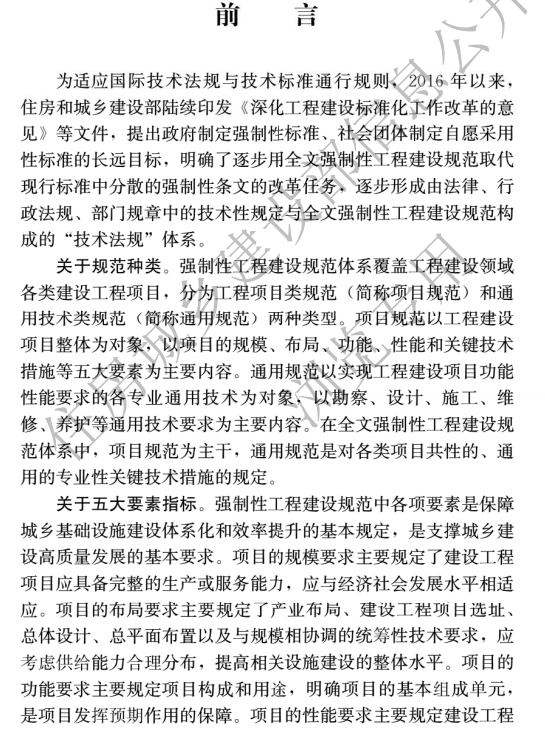 前　言

为适应国际技术法规与技术标准通行规则，2016 年以来，住房和城乡建设部陆续印发《深化工程建设标准化工作改革的意见》等文件，提出政府制定强制性标准、社会团体制定自愿采用性标准的长远目标，明确了逐步用全文强制性工程建设规范取代现行标准中分散的强制性条文的改革任务，逐步形成由法律、行政法规、部门规章中的技术性规定与全文强制性工程建设规范构成的“技术法规”体系。

关于规范种类。强制性工程建设规范体系覆盖工程建设领域各类建设工程项目，分为工程项目类规范（简称项目规范）和通用技术类规范（简称通用规范）两种类型。项目规范以工程建设项目整体为对象，以项目的规模、布局、功能、性能和关键技术措施等五大要素为主要内容。通用规范以实现工程建设项目功能性能要求的各专业通用技术为对象，以勘察、设计、施工、维修、养护等通用技术要求为主要内容。在全文强制性工程建设规范体系中，项目规范为主干，通用规范是对各类项目共性的、通用的专业性关键技术措施的规定。

关于五大要素指标。强制性工程建设规范中各项要素是保障城乡基础设施建设体系化和效率提升的基本规定，是支撑城乡建设高质量发展的基本要求。项目的规模要求主要规定了建设工程项目应具备完整的生产或服务能力，应与经济社会发展水平相适应。项目的布局要求主要规定了产业布局、建设工程项目选址、总体设计、总平面布置以及与规模相协调的统筹性技术要求，应考虑供给能力合理分布，提高相关设施建设的整体水平。项目的功能要求主要规定项目构成和用途，明确项目的基本组成单元，是项目发挥预期作用的保障。项目的性能要求主要规定建设工程

住房城乡建设部信息公开 浏览专用